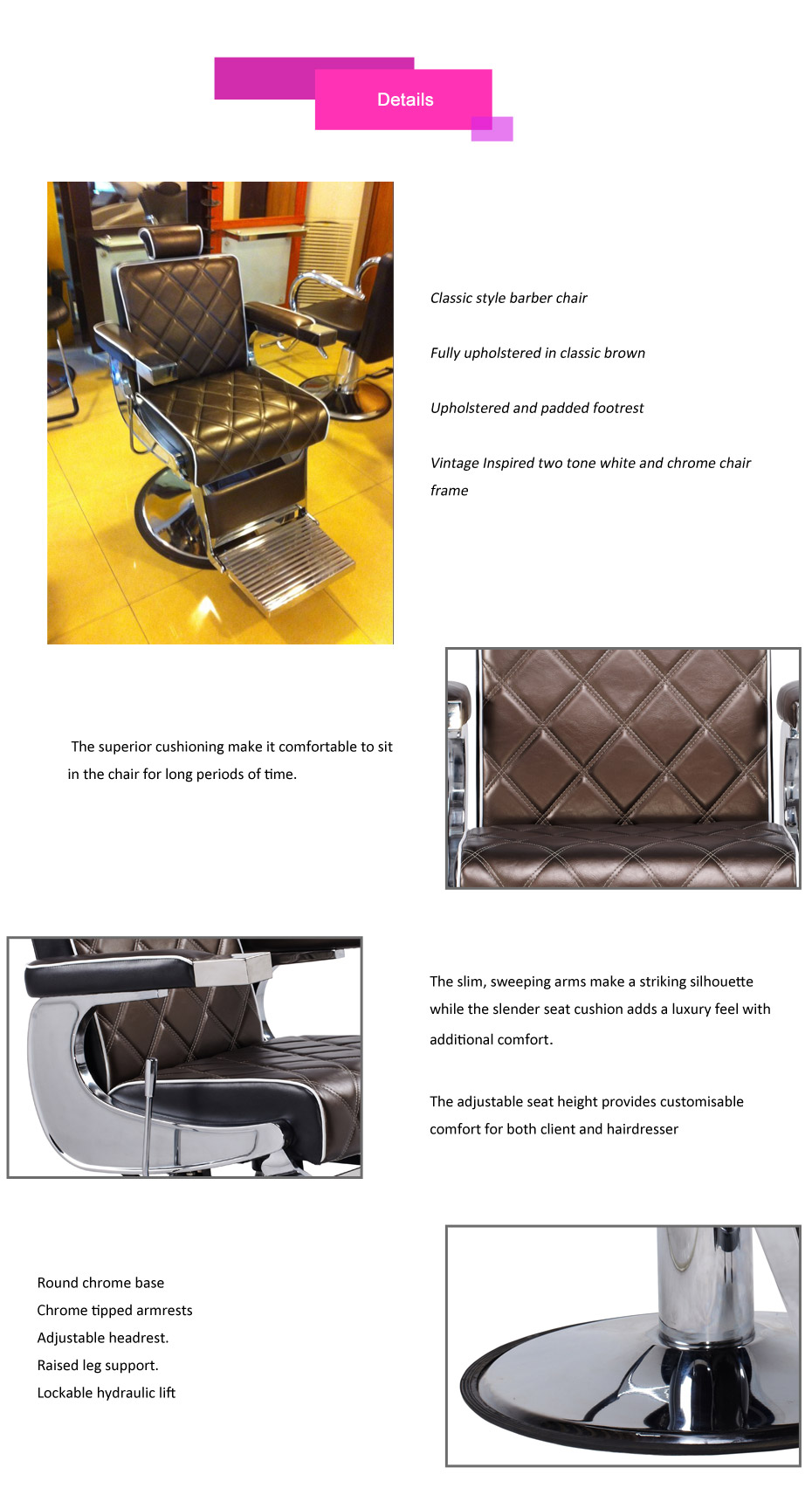 Details

Classic style barber chair

Fully upholstered in classic brown

Upholstered and padded footrest

Vintage Inspired two tone white and chrome chair frame

The superior cushioning make it comfortable to sit in the chair for long periods of time.

The slim, sweeping arms make a striking silhouette while the slender seat cushion adds a luxury feel with additional comfort.

The adjustable seat height provides customisable comfort for both client and hairdresser

Round chrome base
Chrome tipped armrests
Adjustable headrest.
Raised leg support.
Lockable hydraulic lift